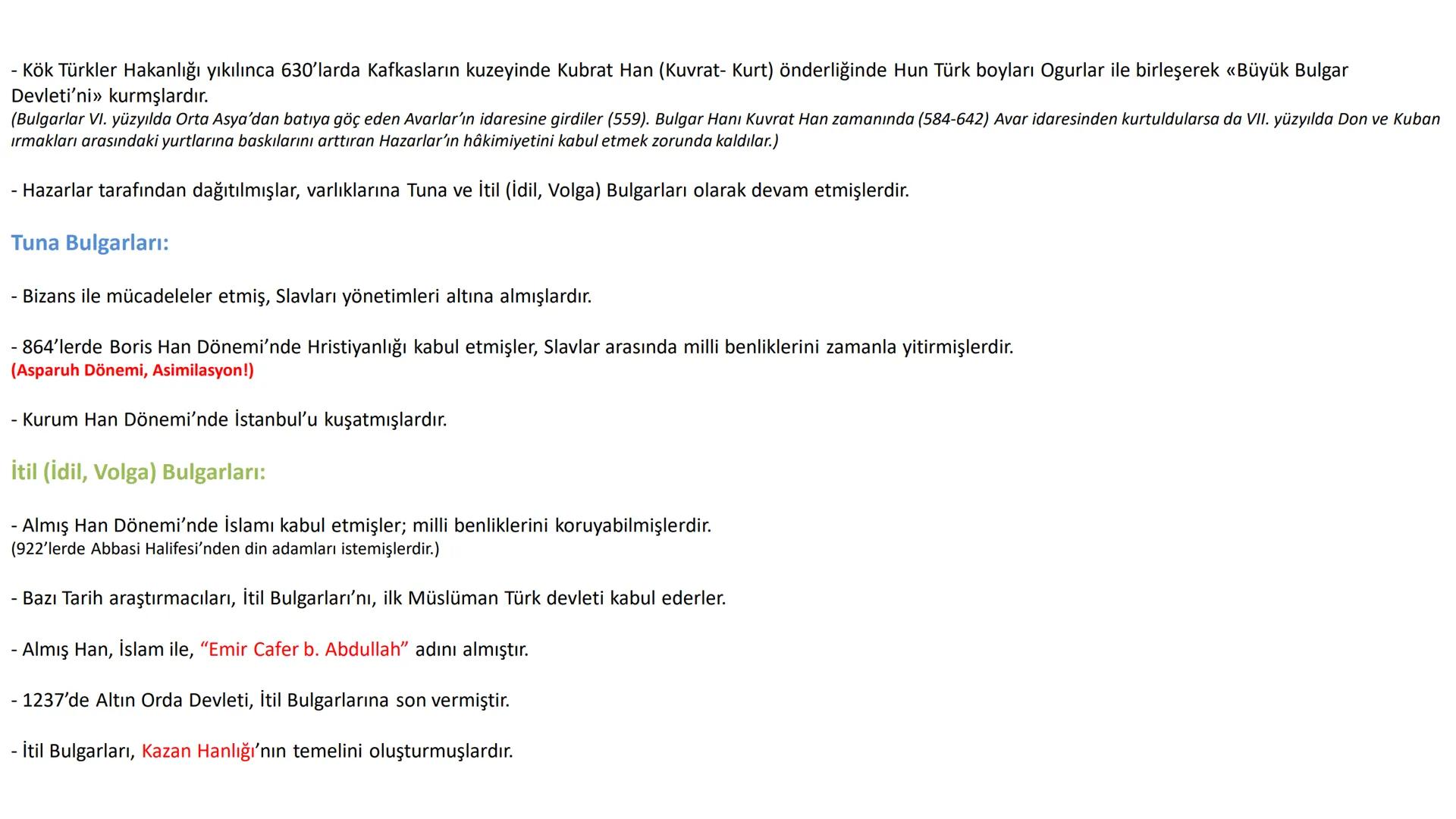 - Kök Türkler Hakanlığı yıkılınca 630'larda Kafkasların kuzeyinde Kubrat Han (Kuvrat- Kurt) önderliğinde Hun Türk boyları Ogurlar ile birleşerek «Büyük Bulgar Devleti'ni» kurmşlardır.
(Bulgarlar VI. yüzyılda Orta Asya'dan batıya göç eden Avarlar'ın idaresine girdiler (559). Bulgar Hanı Kuvrat Han zamanında (584-642) Avar idaresinden kurtuldularsa da VII. yüzyılda Don ve Kuban ırmakları arasındaki yurtlarına baskılarını arttıran Hazarlar'ın hâkimiyetini kabul etmek zorunda kaldılar.)

- Hazarlar tarafından dağıtılmışlar, varlıklarına Tuna ve İtil (İdil, Volga) Bulgarları olarak devam etmişlerdir.

Tuna Bulgarları:

- Bizans ile mücadeleler etmiş, Slavları yönetimleri altına almışlardır.

- 864'lerde Boris Han Dönemi'nde Hristiyanlığı kabul etmişler, Slavlar arasında milli benliklerini zamanla yitirmişlerdir.
(Asparuh Dönemi, Asimilasyon!)

- Kurum Han Dönemi'nde İstanbul'u kuşatmışlardır.

İtil (İdil, Volga) Bulgarları:

- Almış Han Dönemi'nde İslamı kabul etmişler; milli benliklerini koruyabilmişlerdir.
(922'lerde Abbasi Halifesi'nden din adamları istemişlerdir.)

- Bazı Tarih araştırmacıları, İtil Bulgarları'nı, ilk Müslüman Türk devleti kabul ederler.

- Almış Han, İslam ile, "Emir Cafer b. Abdullah" adını almıştır.

- 1237'de Altın Orda Devleti, İtil Bulgarlarına son vermiştir.

- İtil Bulgarları, Kazan Hanlığı'nın temelini oluşturmuşlardır.